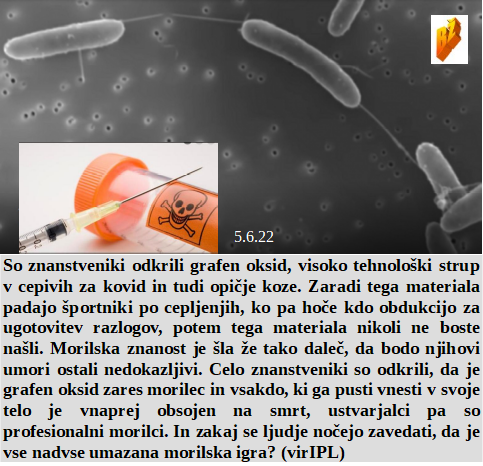 BŽ

5.6.22

So znanstveniki odkrili grafen oksid, visoko tehnološki strup v cepivih za kovid in tudi opičje koze. Zaradi tega materiala padajo športniki po cepljenjih, ko pa hoče kdo obdukcijo za ugotovitev razlogov, potem tega materiala nikoli ne boste našli. Morilska znanost je šla že tako daleč, da bodo njihovi umori ostali nedokazljivi. Celo znanstveniki so odkrili, da je grafen oksid zares morilec in vsakdo, ki ga pusti vnesti v svoje telo je vnaprej obsojen na smrt, ustvarjalci pa so profesionalni morilci. In zakaj se ljudje nočejo zavedati, da je vse nadvse umazana morilska igra? (virIPL)